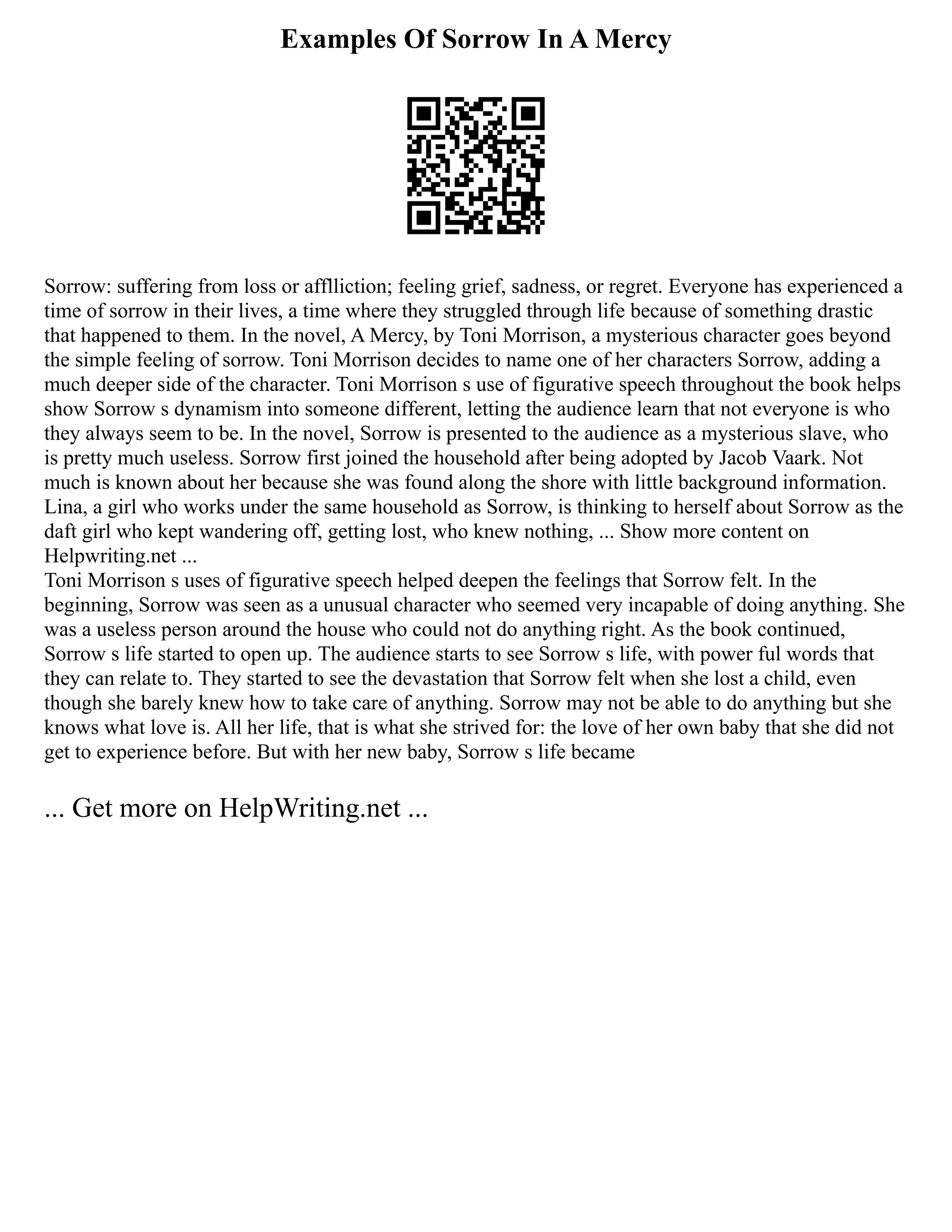 Examples Of Sorrow In A Mercy

Sorrow: suffering from loss or afflliction; feeling grief, sadness, or regret. Everyone has experienced a time of sorrow in their lives, a time where they struggled through life because of something drastic that happened to them. In the novel, A Mercy, by Toni Morrison, a mysterious character goes beyond the simple feeling of sorrow. Toni Morrison decides to name one of her characters Sorrow, adding a much deeper side of the character. Toni Morrison s use of figurative speech throughout the book helps show Sorrow s dynamism into someone different, letting the audience learn that not everyone is who they always seem to be. In the novel, Sorrow is presented to the audience as a mysterious slave, who is pretty much useless. Sorrow first joined the household after being adopted by Jacob Vaark. Not much is known about her because she was found along the shore with little background information. Lina, a girl who works under the same household as Sorrow, is thinking to herself about Sorrow as the daft girl who kept wandering off, getting lost, who knew nothing, ... Show more content on Helpwriting.net ...
Toni Morrison s uses of figurative speech helped deepen the feelings that Sorrow felt. In the beginning, Sorrow was seen as a unusual character who seemed very incapable of doing anything. She was a useless person around the house who could not do anything right. As the book continued, Sorrow s life started to open up. The audience starts to see Sorrow s life, with power ful words that they can relate to. They started to see the devastation that Sorrow felt when she lost a child, even though she barely knew how to take care of anything. Sorrow may not be able to do anything but she knows what love is. All her life, that is what she strived for: the love of her own baby that she did not get to experience before. But with her new baby, Sorrow s life became

... Get more on HelpWriting.net ...